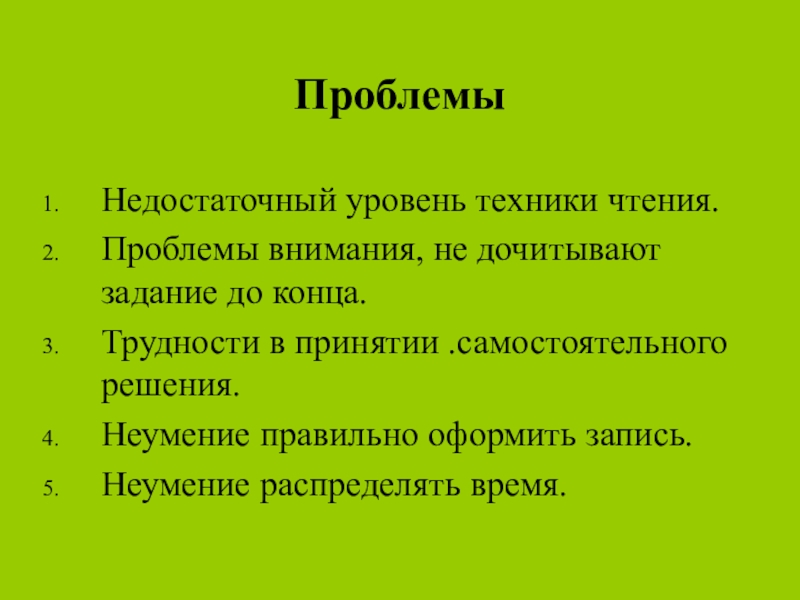 Проблемы

1. Недостаточный уровень техники чтения.
2. Проблемы внимания, не дочитывают задание до конца.
3. Трудности в принятии .самостоятельного решения.
4. Неумение правильно оформить запись.
5. Неумение распределять время.